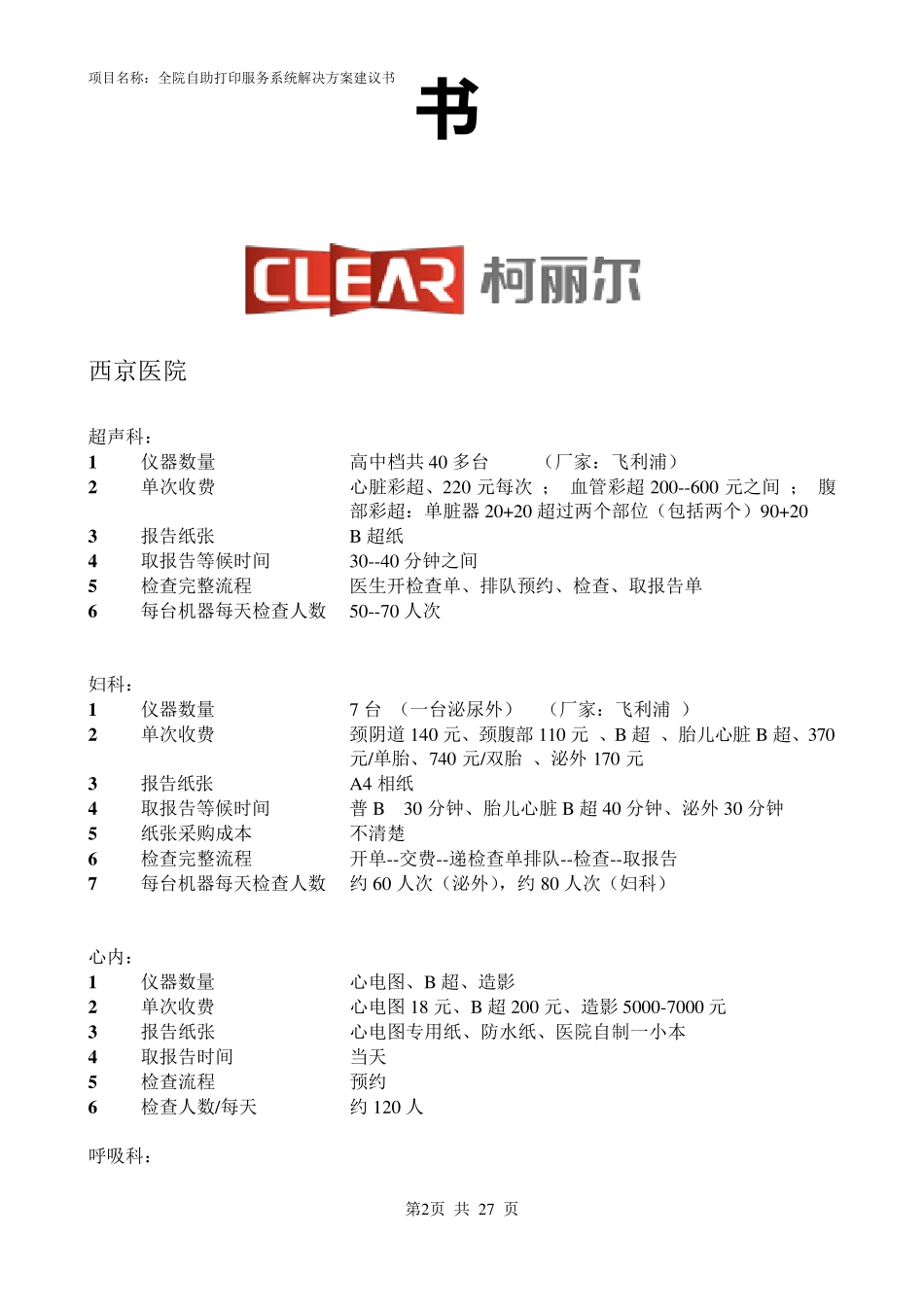 项目名称：全院自助打印服务系统解决方案建议书

书

CLEAR 柯丽尔

西京医院

超声科：

| | | |
|---|---|---|
| 1 | 仪器数量 | 高中档共 40 多台 （厂家：飞利浦） |
| 2 | 单次收费 | 心脏彩超、220 元每次 ； 血管彩超 200--600 元之间 ； 腹部彩超：单脏器 20+20 超过两个部位（包括两个）90+20 |
| 3 | 报告纸张 | B 超纸 |
| 4 | 取报告等候时间 | 30--40 分钟之间 |
| 5 | 检查完整流程 | 医生开检查单、排队预约、检查、取报告单 |
| 6 | 每台机器每天检查人数 | 50--70 人次 |

妇科：

| | | |
|---|---|---|
| 1 | 仪器数量 | 7 台 （一台泌尿外） （厂家：飞利浦 ） |
| 2 | 单次收费 | 颈阴道 140 元、颈腹部 110 元 、B 超 、胎儿心脏 B 超、370 元/单胎、740 元/双胎 、泌外 170 元 |
| 3 | 报告纸张 | A4 相纸 |
| 4 | 取报告等候时间 | 普 B 30 分钟、胎儿心脏 B 超 40 分钟、泌外 30 分钟 |
| 5 | 纸张采购成本 | 不清楚 |
| 6 | 检查完整流程 | 开单--交费--递检查单排队--检查--取报告 |
| 7 | 每台机器每天检查人数 | 约 60 人次（泌外），约 80 人次（妇科） |

心内：

| | | |
|---|---|---|
| 1 | 仪器数量 | 心电图、B 超、造影 |
| 2 | 单次收费 | 心电图 18 元、B 超 200 元、造影 5000-7000 元 |
| 3 | 报告纸张 | 心电图专用纸、防水纸、医院自制一小本 |
| 4 | 取报告时间 | 当天 |
| 5 | 检查流程 | 预约 |
| 6 | 检查人数/每天 | 约 120 人 |

呼吸科：

第2页 共 27 页